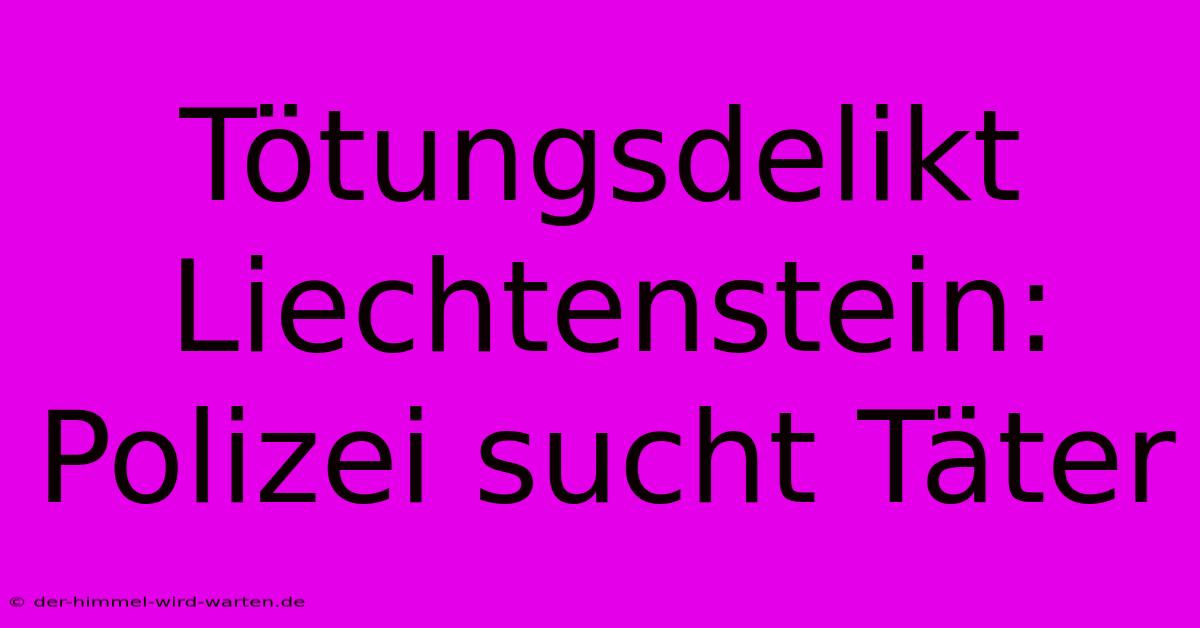 Tötungsdelikt Liechtenstein: Polizei sucht Täter

© der-himmel-wird-warten.de